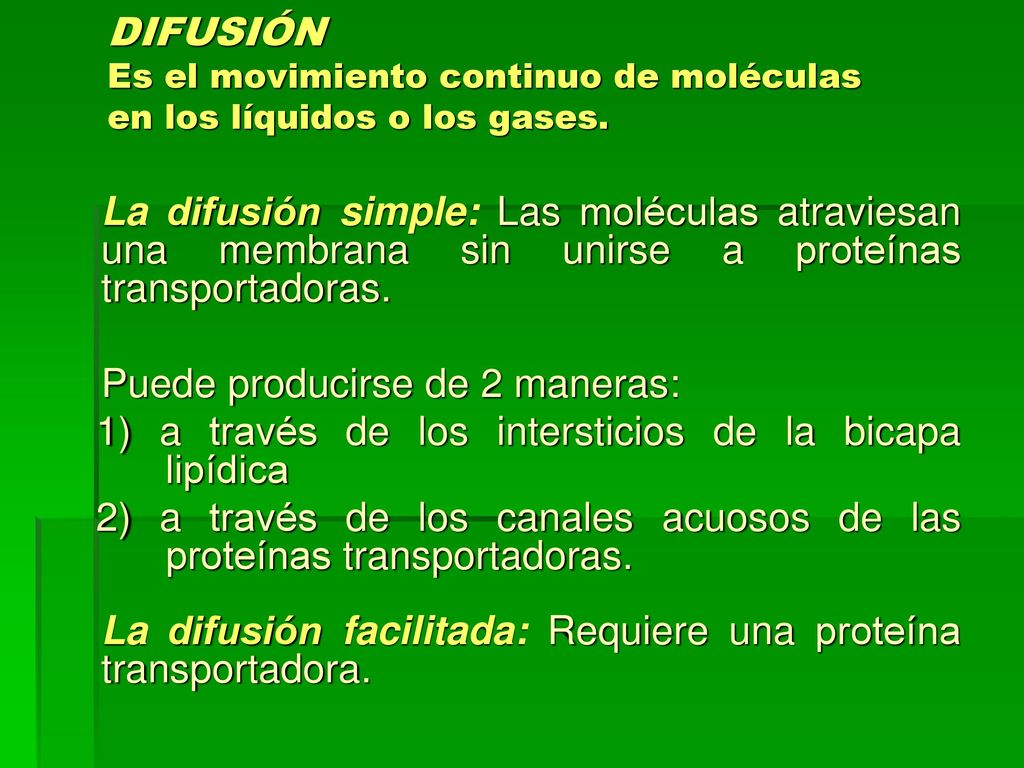 DIFUSIÓN
Es el movimiento continuo de moléculas en los líquidos o los gases.

La difusión simple: Las moléculas atraviesan una membrana sin unirse a proteínas transportadoras.

Puede producirse de 2 maneras:
1) a través de los intersticios de la bicapa lipídica
2) a través de los canales acuosos de las proteínas transportadoras.

La difusión facilitada: Requiere una proteína transportadora.